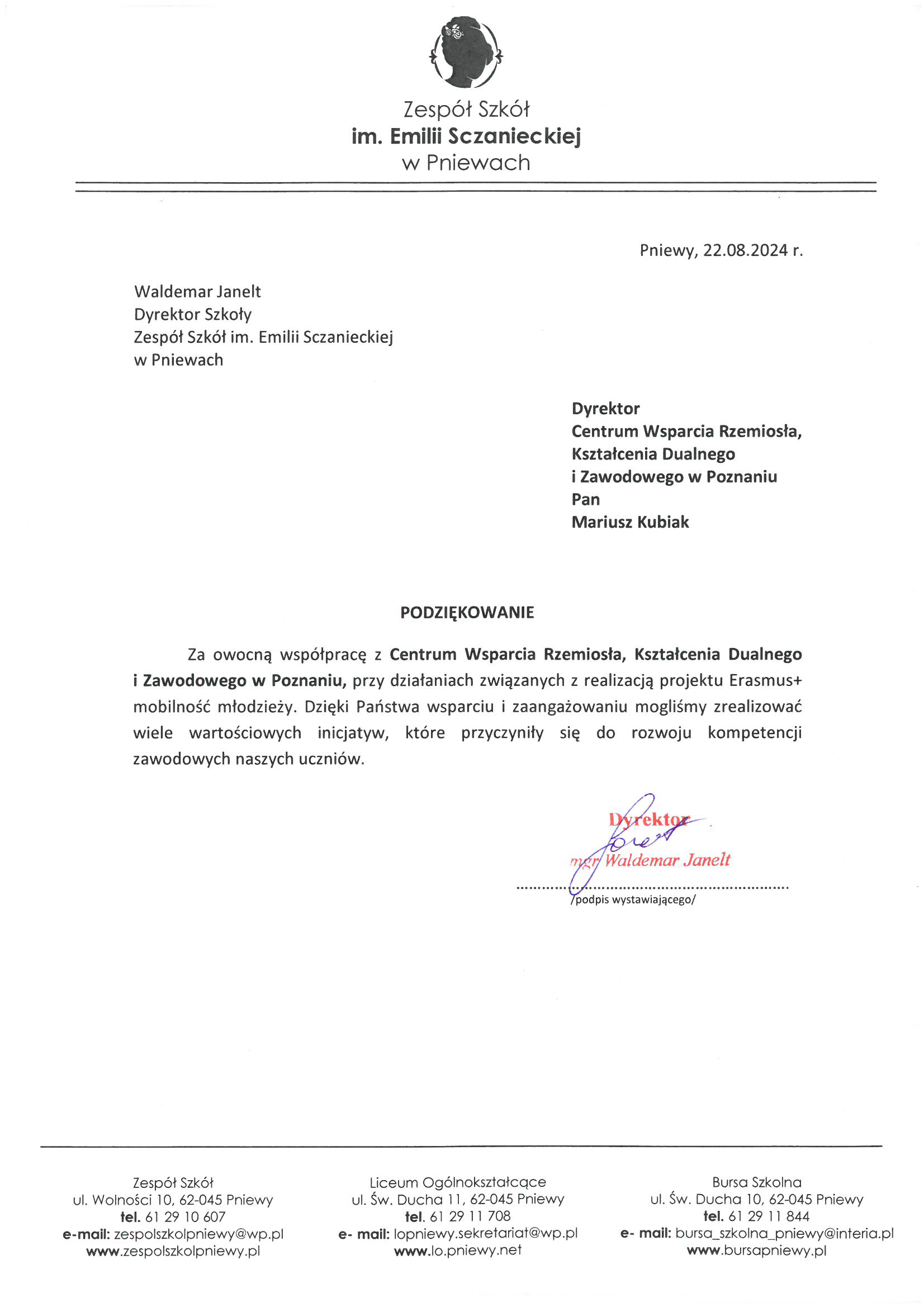 Zespół Szkół
im. Emilii Sczanieckiej
w Pniewach

Pniewy, 22.08.2024 r.

Waldemar Janelt
Dyrektor Szkoły
Zespół Szkół im. Emilii Sczanieckiej
w Pniewach

Dyrektor
Centrum Wsparcia Rzemiosła,
Kształcenia Dualnego
i Zawodowego w Poznaniu
Pan
Mariusz Kubiak

PODZIĘKOWANIE

Za owocną współpracę z Centrum Wsparcia Rzemiosła, Kształcenia Dualnego i Zawodowego w Poznaniu, przy działaniach związanych z realizacją projektu Erasmus+ mobilność młodzieży. Dzięki Państwa wsparciu i zaangażowaniu mogliśmy zrealizować wiele wartościowych inicjatyw, które przyczyniły się do rozwoju kompetencji zawodowych naszych uczniów.

Dyrektor
mgr Waldemar Janelt
/podpis wystawiającego/

Zespół Szkół
ul. Wolności 10, 62-045 Pniewy
tel. 61 29 10 607
e-mail: zespolszkolpniewy@wp.pl
www.zespolszkolpniewy.pl

Liceum Ogólnokształcące
ul. Św. Ducha 11, 62-045 Pniewy
tel. 61 29 11 708
e- mail: lopniewy.sekretariat@wp.pl
www.lo.pniewy.net

Bursa Szkolna
ul. Św. Ducha 10, 62-045 Pniewy
tel. 61 29 11 844
e- mail: bursa_szkolna_pniewy@interia.pl
www.bursapniewy.pl